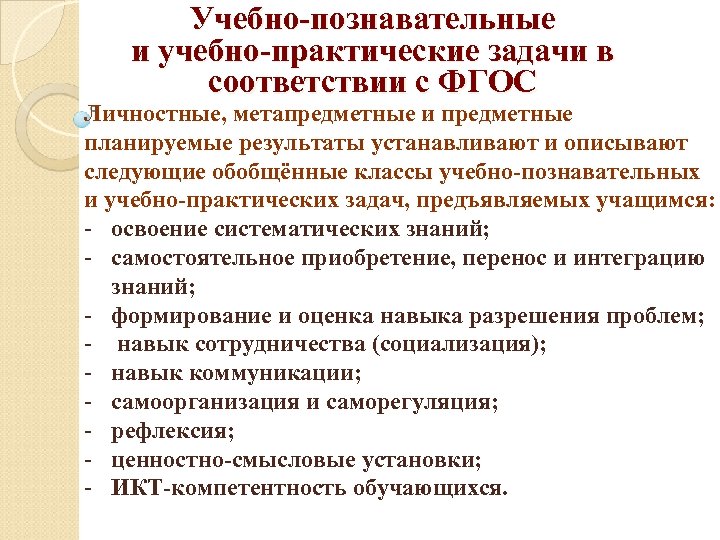 Учебно-познавательные и учебно-практические задачи в соответствии с ФГОС

Личностные, метапредметные и предметные планируемые результаты устанавливают и описывают следующие обобщённые классы учебно-познавательных и учебно-практических задач, предъявляемых учащимся:
- освоение систематических знаний;
- самостоятельное приобретение, перенос и интеграцию знаний;
- формирование и оценка навыка разрешения проблем;
- навык сотрудничества (социализация);
- навык коммуникации;
- самоорганизация и саморегуляция;
- рефлексия;
- ценностно-смысловые установки;
- ИКТ-компетентность обучающихся.